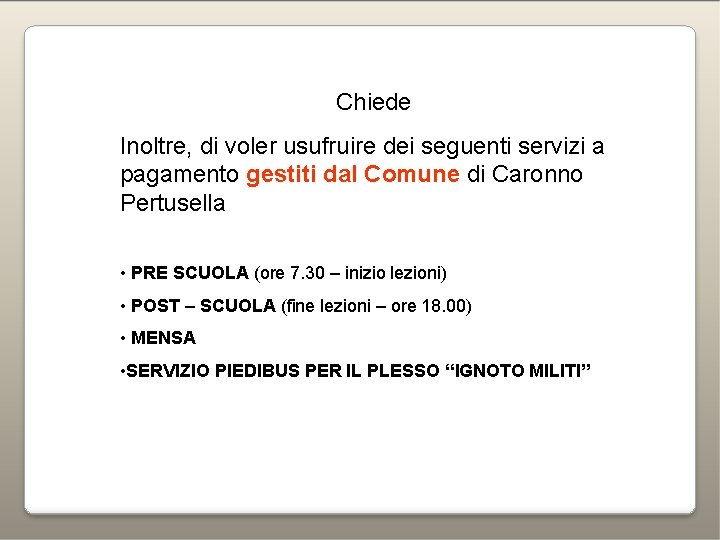 Chiede

Inoltre, di voler usufruire dei seguenti servizi a pagamento gestiti dal Comune di Caronno Pertusella

• PRE SCUOLA (ore 7.30 – inizio lezioni)

• POST – SCUOLA (fine lezioni – ore 18.00)

• MENSA

•SERVIZIO PIEDIBUS PER IL PLESSO “IGNOTO MILITI”